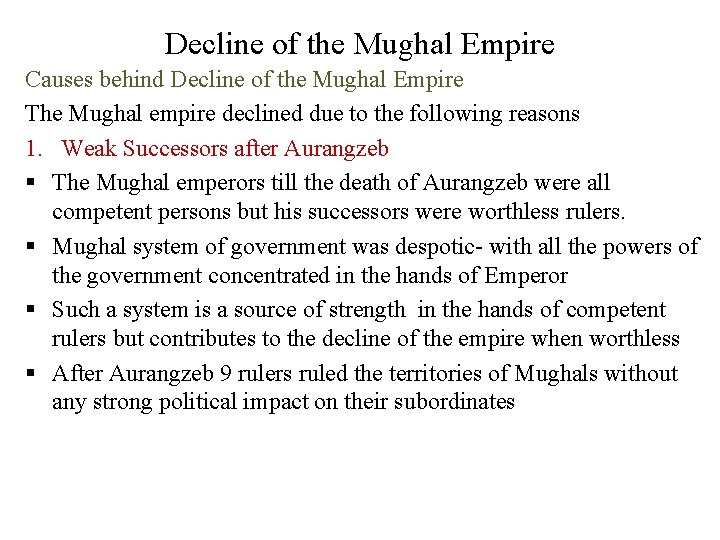 Decline of the Mughal Empire

Causes behind Decline of the Mughal Empire

The Mughal empire declined due to the following reasons

1. Weak Successors after Aurangzeb

• The Mughal emperors till the death of Aurangzeb were all competent persons but his successors were worthless rulers.

• Mughal system of government was despotic- with all the powers of the government concentrated in the hands of Emperor

• Such a system is a source of strength in the hands of competent rulers but contributes to the decline of the empire when worthless

• After Aurangzeb 9 rulers ruled the territories of Mughals without any strong political impact on their subordinates